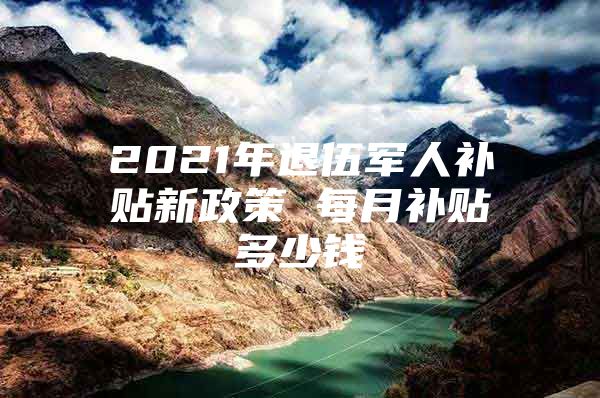 2021年退伍军人补贴新政策 每月补贴多少钱